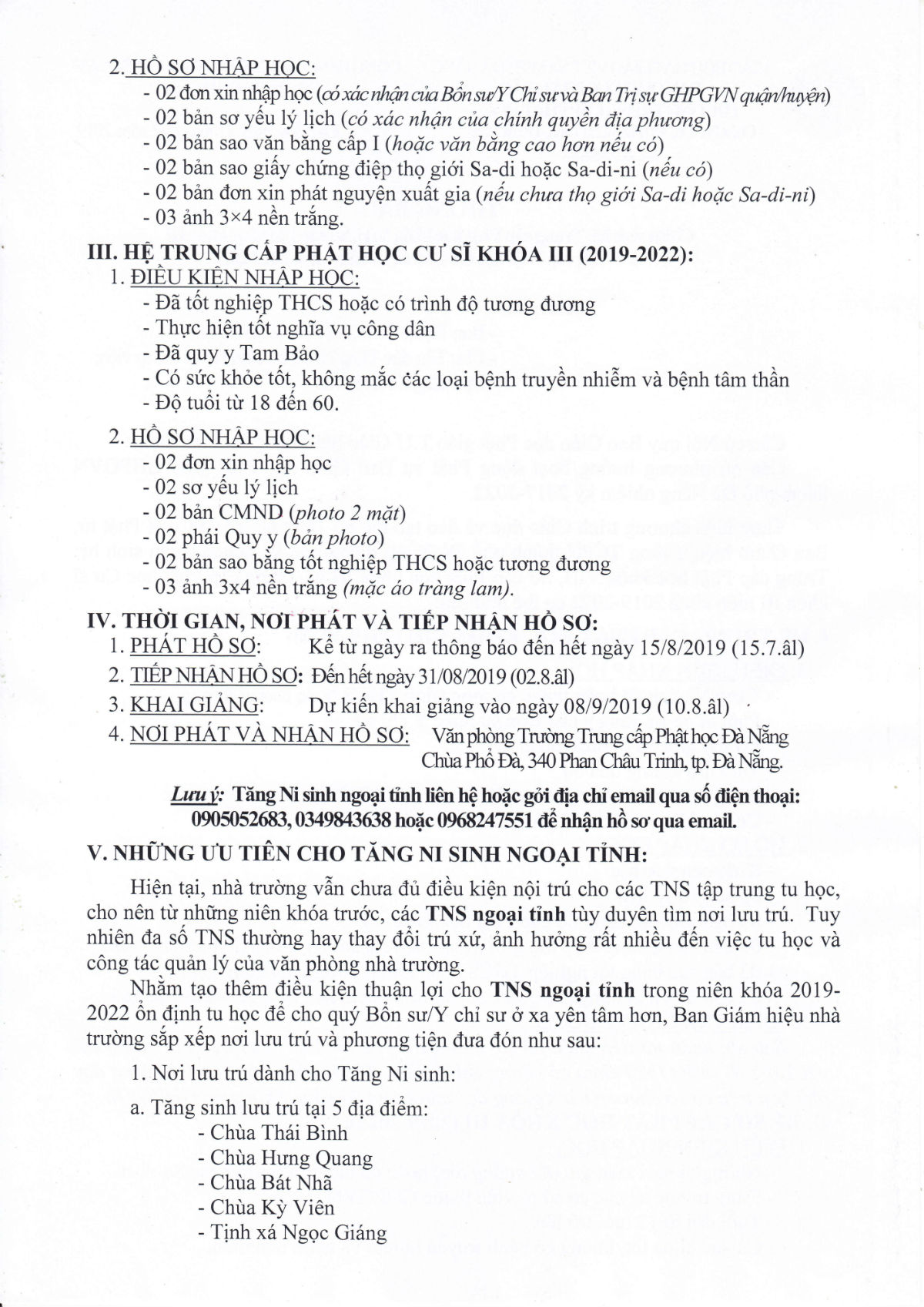 2. HỒ SƠ NHẬP HỌC:
- 02 đơn xin nhập học (có xác nhận của Bổn sư/Y Chỉ sư và Ban Trị sự GHPGVN quận/huyện)
- 02 bản sơ yếu lý lịch (có xác nhận của chính quyền địa phương)
- 02 bản sao văn bằng cấp I (hoặc văn bằng cao hơn nếu có)
- 02 bản sao giấy chứng điệp thọ giới Sa-di hoặc Sa-di-ni (nếu có)
- 02 bản đơn xin phát nguyện xuất gia (nếu chưa thọ giới Sa-di hoặc Sa-di-ni)
- 03 ảnh 3×4 nền trắng.

III. HỆ TRUNG CẤP PHẬT HỌC CƯ SĨ KHÓA III (2019-2022):
1. ĐIỀU KIỆN NHẬP HỌC:
- Đã tốt nghiệp THCS hoặc có trình độ tương đương
- Thực hiện tốt nghĩa vụ công dân
- Đã quy y Tam Bảo
- Có sức khỏe tốt, không mắc các loại bệnh truyền nhiễm và bệnh tâm thần
- Độ tuổi từ 18 đến 60.

2. HỒ SƠ NHẬP HỌC:
- 02 đơn xin nhập học
- 02 sơ yếu lý lịch
- 02 bản CMND (photo 2 mặt)
- 02 phái Quy y (bản photo)
- 02 bản sao bằng tốt nghiệp THCS hoặc tương đương
- 03 ảnh 3x4 nền trắng (mặc áo tràng lam).

IV. THỜI GIAN, NƠI PHÁT VÀ TIẾP NHẬN HỒ SƠ:
1. PHÁT HỒ SƠ: Kể từ ngày ra thông báo đến hết ngày 15/8/2019 (15.7.âl)
2. TIẾP NHẬN HỒ SƠ: Đến hết ngày 31/08/2019 (02.8.âl)
3. KHAI GIẢNG: Dự kiến khai giảng vào ngày 08/9/2019 (10.8.âl)
4. NƠI PHÁT VÀ NHẬN HỒ SƠ: Văn phòng Trường Trung cấp Phật học Đà Nẵng Chùa Phổ Đà, 340 Phan Châu Trinh, tp. Đà Nẵng.

Lưu ý: Tăng Ni sinh ngoại tỉnh liên hệ hoặc gởi địa chỉ email qua số điện thoại: 0905052683, 0349843638 hoặc 0968247551 để nhận hồ sơ qua email.

V. NHỮNG ƯU TIÊN CHO TĂNG NI SINH NGOẠI TỈNH:
Hiện tại, nhà trường vẫn chưa đủ điều kiện nội trú cho các TNS tập trung tu học, cho nên từ những niên khóa trước, các TNS ngoại tỉnh tùy duyên tìm nơi lưu trú. Tuy nhiên đa số TNS thường hay thay đổi trú xứ, ảnh hưởng rất nhiều đến việc tu học và công tác quản lý của văn phòng nhà trường.

Nhằm tạo thêm điều kiện thuận lợi cho TNS ngoại tỉnh trong niên khóa 2019-2022 ổn định tu học để cho quý Bổn sư/Y chỉ sư ở xa yên tâm hơn, Ban Giám hiệu nhà trường sắp xếp nơi lưu trú và phương tiện đưa đón như sau:

1. Nơi lưu trú dành cho Tăng Ni sinh:

a. Tăng sinh lưu trú tại 5 địa điểm:
- Chùa Thái Bình
- Chùa Hưng Quang
- Chùa Bát Nhã
- Chùa Kỳ Viên
- Tịnh xá Ngọc Giáng